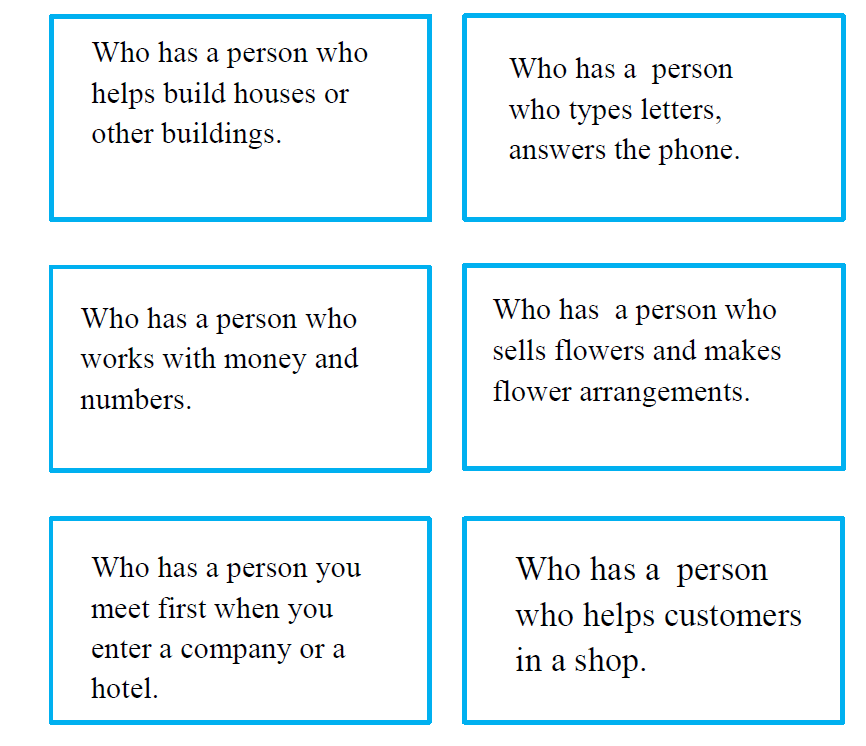 Who has a person who helps build houses or other buildings.

Who has a person who types letters, answers the phone.

Who has a person who works with money and numbers.

Who has a person who sells flowers and makes flower arrangements.

Who has a person you meet first when you enter a company or a hotel.

Who has a person who helps customers in a shop.